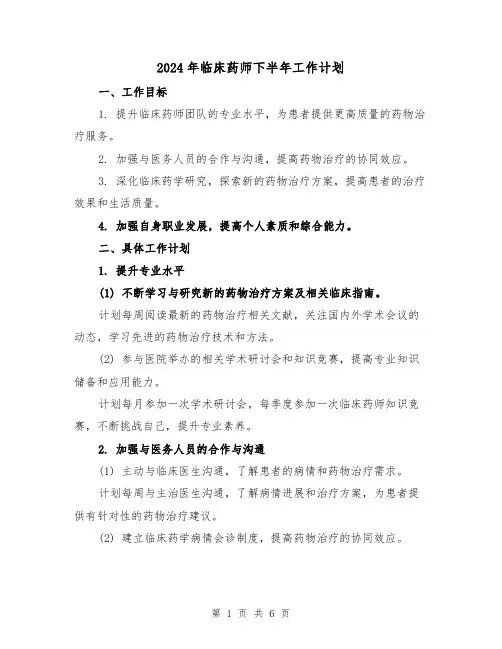 2024年临床药师下半年工作计划

一、工作目标

1. 提升临床药师团队的专业水平，为患者提供更高质量的药物治疗服务。

2. 加强与医务人员的合作与沟通，提高药物治疗的协同效应。

3. 深化临床药学研究，探索新的药物治疗方案，提高患者的治疗效果和生活质量。

4. 加强自身职业发展，提高个人素质和综合能力。

二、具体工作计划

1. 提升专业水平

(1) 不断学习与研究新的药物治疗方案及相关临床指南。

计划每周阅读最新的药物治疗相关文献，关注国内外学术会议的动态，学习先进的药物治疗技术和方法。

(2) 参与医院举办的相关学术研讨会和知识竞赛，提高专业知识储备和应用能力。

计划每月参加一次学术研讨会，每季度参加一次临床药师知识竞赛，不断挑战自己，提升专业素养。

2. 加强与医务人员的合作与沟通

(1) 主动与临床医生沟通，了解患者的病情和药物治疗需求。

计划每周与主治医生沟通，了解病情进展和治疗方案，为患者提供有针对性的药物治疗建议。

(2) 建立临床药学病情会诊制度，提高药物治疗的协同效应。

第 1 页 共 6 页